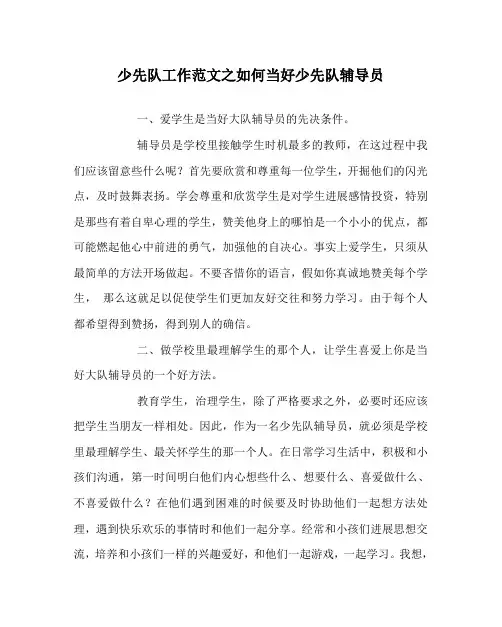 少先队工作范文之如何当好少先队辅导员

一、爱学生是当好大队辅导员的先决条件。

辅导员是学校里接触学生时机最多的教师，在这过程中我们应该留意些什么呢？首先要欣赏和尊重每一位学生，开掘他们的闪光点，及时鼓舞表扬。学会尊重和欣赏学生是对学生进展感情投资，特别是那些有着自卑心理的学生，赞美他身上的哪怕是一个小小的优点，都可能燃起他心中前进的勇气，加强他的自决心。事实上爱学生，只须从最简单的方法开场做起。不要吝惜你的语言，假如你真诚地赞美每个学生， 那么这就足以促使学生们更加友好交往和努力学习。由于每个人都希望得到赞扬，得到别人的确信。

二、做学校里最理解学生的那个人，让学生喜爱上你是当好大队辅导员的一个好方法。

教育学生，治理学生，除了严格要求之外，必要时还应该把学生当朋友一样相处。因此，作为一名少先队辅导员，就必须是学校里最理解学生、最关怀学生的那一个人。在日常学习生活中，积极和小孩们沟通，第一时间明白他们内心想些什么、想要什么、喜爱做什么、不喜爱做什么？在他们遇到困难的时候要及时协助他们一起想方法处理，遇到快乐欢乐的事情时和他们一起分享。经常和小孩们进展思想交流，培养和小孩们一样的兴趣爱好，和他们一起游戏，一起学习。我想，